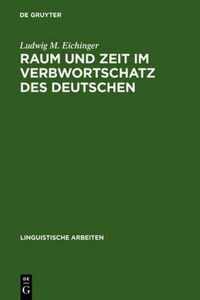 DE GRUYTER

Ludwig M. Eichinger

RAUM UND ZEIT IM VERBWORTSCHATZ DES DEUTSCHEN

LINGUISTISCHE ARBEITEN

DE G